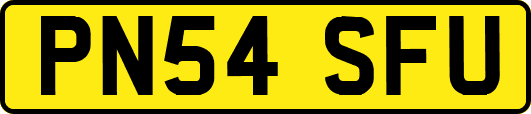 PN54 SFU